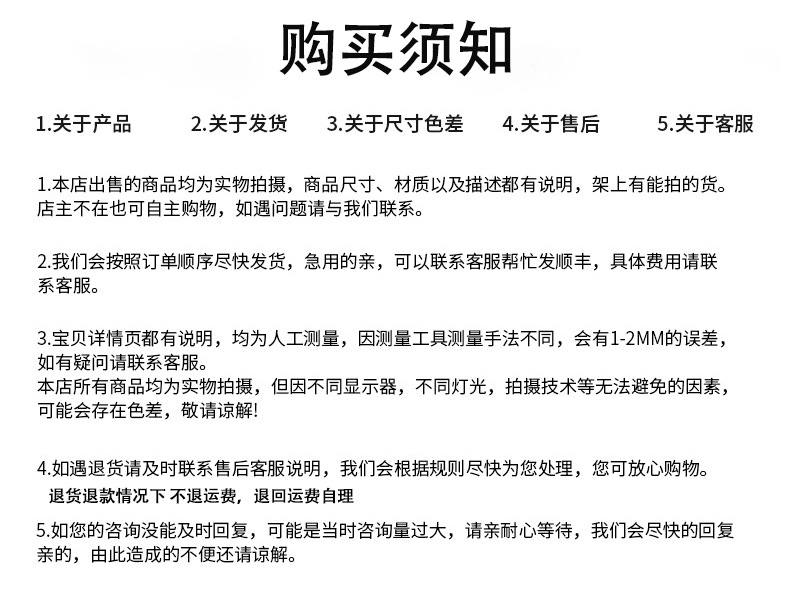 购买须知

1.关于产品　2.关于发货　3.关于尺寸色差　4.关于售后　5.关于客服

1.本店出售的商品均为实物拍摄，商品尺寸、材质以及描述都有说明，架上有能拍的货。店主不在也可自主购物，如遇问题请与我们联系。

2.我们会按照订单顺序尽快发货，急用的亲，可以联系客服帮忙发顺丰，具体费用请联系客服。

3.宝贝详情页都有说明，均为人工测量，因测量工具测量手法不同，会有1-2MM的误差，如有疑问请联系客服。
本店所有商品均为实物拍摄，但因不同显示器，不同灯光，拍摄技术等无法避免的因素，可能会存在色差，敬请谅解!

4.如遇退货请及时联系售后客服说明，我们会根据规则尽快为您处理，您可放心购物。
退货退款情况下 不退运费，退回运费自理

5.如您的咨询没能及时回复，可能是当时咨询量过大，请亲耐心等待，我们会尽快的回复亲的，由此造成的不便还请谅解。